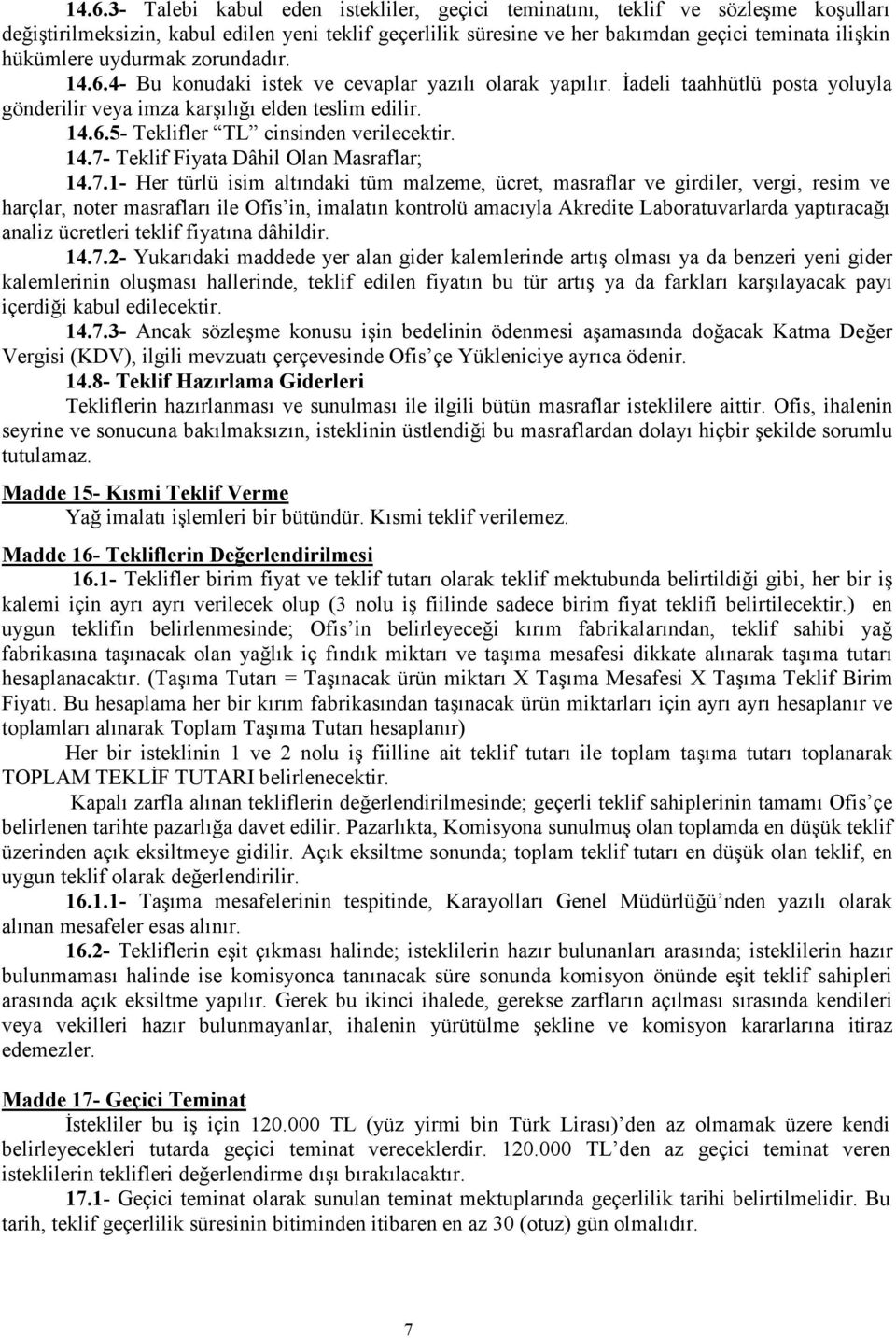 14.6.3- Talebi kabul eden istekliler, geçici teminatını, teklif ve sözleşme koşulları değiştirilmeksizin, kabul edilen yeni teklif geçerlilik süresine ve her bakımdan geçici teminata ilişkin hükümlere uydurmak zorundadır.

14.6.4- Bu konudaki istek ve cevaplar yazılı olarak yapılır. İadeli taahhütlü posta yoluyla gönderilir veya imza karşılığı elden teslim edilir.

14.6.5- Teklifler "TL" cinsinden verilecektir.

14.7- Teklif Fiyata Dâhil Olan Masraflar;

14.7.1- Her türlü isim altındaki tüm malzeme, ücret, masraflar ve girdiler, vergi, resim ve harçlar, noter masrafları ile Ofis'in, imalatın kontrolü amacıyla Akredite Laboratuvarlarda yaptıracağı analiz ücretleri teklif fiyatına dâhildir.

14.7.2- Yukarıdaki maddede yer alan gider kalemlerinde artış olması ya da benzeri yeni gider kalemlerinin oluşması hallerinde, teklif edilen fiyatın bu tür artış ya da farkları karşılayacak payı içerdiği kabul edilecektir.

14.7.3- Ancak sözleşme konusu işin bedelinin ödenmesi aşamasında doğacak Katma Değer Vergisi (KDV), ilgili mevzuatı çerçevesinde Ofis'çe Yükleniciye ayrıca ödenir.

14.8- Teklif Hazırlama Giderleri

Tekliflerin hazırlanması ve sunulması ile ilgili bütün masraflar isteklilere aittir. Ofis, ihalenin seyrine ve sonucuna bakılmaksızın, isteklinin üstlendiği bu masraflardan dolayı hiçbir şekilde sorumlu tutulamaz.

Madde 15- Kısmi Teklif Verme

Yağ imalatı işlemleri bir bütündür. Kısmi teklif verilemez.

Madde 16- Tekliflerin Değerlendirilmesi

16.1- Teklifler birim fiyat ve teklif tutarı olarak teklif mektubunda belirtildiği gibi, her bir iş kalemi için ayrı ayrı verilecek olup (3 nolu iş fiilinde sadece birim fiyat teklifi belirtilecektir.) en uygun teklifin belirlenmesinde; Ofis'in belirleyeceği kırım fabrikalarından, teklif sahibi yağ fabrikasına taşınacak olan yağlık iç fındık miktarı ve taşıma mesafesi dikkate alınarak taşıma tutarı hesaplanacaktır. (Taşıma Tutarı = Taşınacak ürün miktarı X Taşıma Mesafesi X Taşıma Teklif Birim Fiyatı. Bu hesaplama her bir kırım fabrikasından taşınacak ürün miktarları için ayrı ayrı hesaplanır ve toplamları alınarak Toplam Taşıma Tutarı hesaplanır)

Her bir isteklinin 1 ve 2 nolu iş fiilline ait teklif tutarı ile toplam taşıma tutarı toplanarak TOPLAM TEKLİF TUTARI belirlenecektir.

Kapalı zarfla alınan tekliflerin değerlendirilmesinde; geçerli teklif sahiplerinin tamamı Ofis'çe belirlenen tarihte pazarlığa davet edilir. Pazarlıkta, Komisyona sunulmuş olan toplamda en düşük teklif üzerinden açık eksiltmeye gidilir. Açık eksiltme sonunda; toplam teklif tutarı en düşük olan teklif, en uygun teklif olarak değerlendirilir.

16.1.1- Taşıma mesafelerinin tespitinde, Karayolları Genel Müdürlüğü'nden yazılı olarak alınan mesafeler esas alınır.

16.2- Tekliflerin eşit çıkması halinde; isteklilerin hazır bulunanları arasında; isteklilerin hazır bulunmaması halinde ise komisyonca tanınacak süre sonunda komisyon önünde eşit teklif sahipleri arasında açık eksiltme yapılır. Gerek bu ikinci ihalede, gerekse zarfların açılması sırasında kendileri veya vekilleri hazır bulunmayanlar, ihalenin yürütülme şekline ve komisyon kararlarına itiraz edemezler.

Madde 17- Geçici Teminat

İstekliler bu iş için 120.000 TL (yüz yirmi bin Türk Lirası)'den az olmamak üzere kendi belirleyecekleri tutarda geçici teminat vereceklerdir. 120.000 TL'den az geçici teminat veren isteklilerin teklifleri değerlendirme dışı bırakılacaktır.

17.1- Geçici teminat olarak sunulan teminat mektuplarında geçerlilik tarihi belirtilmelidir. Bu tarih, teklif geçerlilik süresinin bitiminden itibaren en az 30 (otuz) gün olmalıdır.

7